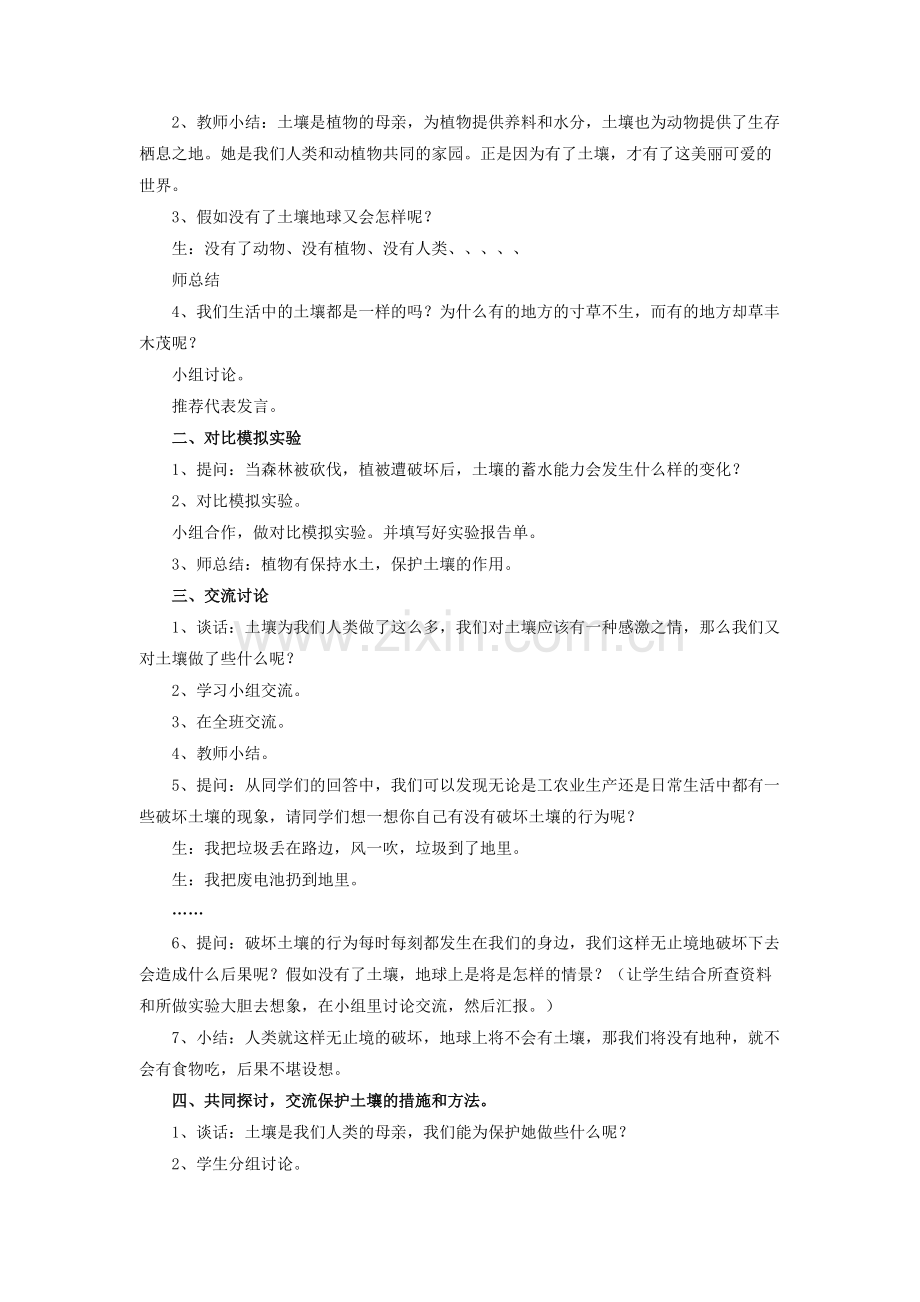 2、教师小结：土壤是植物的母亲，为植物提供养料和水分，土壤也为动物提供了生存栖息之地。她是我们人类和动植物共同的家园。正是因为有了土壤，才有了这美丽可爱的世界。

3、假如没有了土壤地球又会怎样呢？

生：没有了动物、没有植物、没有人类、、、、、

师总结

4、我们生活中的土壤都是一样的吗？为什么有的地方的寸草不生，而有的地方却草丰木茂呢？

小组讨论。

推荐代表发言。

二、对比模拟实验

1、提问：当森林被砍伐，植被遭破坏后，土壤的蓄水能力会发生什么样的变化？

2、对比模拟实验。

小组合作，做对比模拟实验。并填写好实验报告单。

3、师总结：植物有保持水土，保护土壤的作用。

三、交流讨论

1、谈话：土壤为我们人类做了这么多，我们对土壤应该有一种感激之情，那么我们又对土壤做了些什么呢？

2、学习小组交流。

3、在全班交流。

4、教师小结。

5、提问：从同学们的回答中，我们可以发现无论是工农业生产还是日常生活中都有一些破坏土壤的现象，请同学们想一想你自己有没有破坏土壤的行为呢？

生：我把垃圾丢在路边，风一吹，垃圾到了地里。

生：我把废电池扔到地里。

……

6、提问：破坏土壤的行为每时每刻都发生在我们的身边，我们这样无止境地破坏下去会造成什么后果呢？假如没有了土壤，地球上是将是怎样的情景？（让学生结合所查资料和所做实验大胆去想象，在小组里讨论交流，然后汇报。）

7、小结：人类就这样无止境的破坏，地球上将不会有土壤，那我们将没有地种，就不会有食物吃，后果不堪设想。

四、共同探讨，交流保护土壤的措施和方法。

1、谈话：土壤是我们人类的母亲，我们能为保护她做些什么呢？

2、学生分组讨论。

www.zixin.com.cn